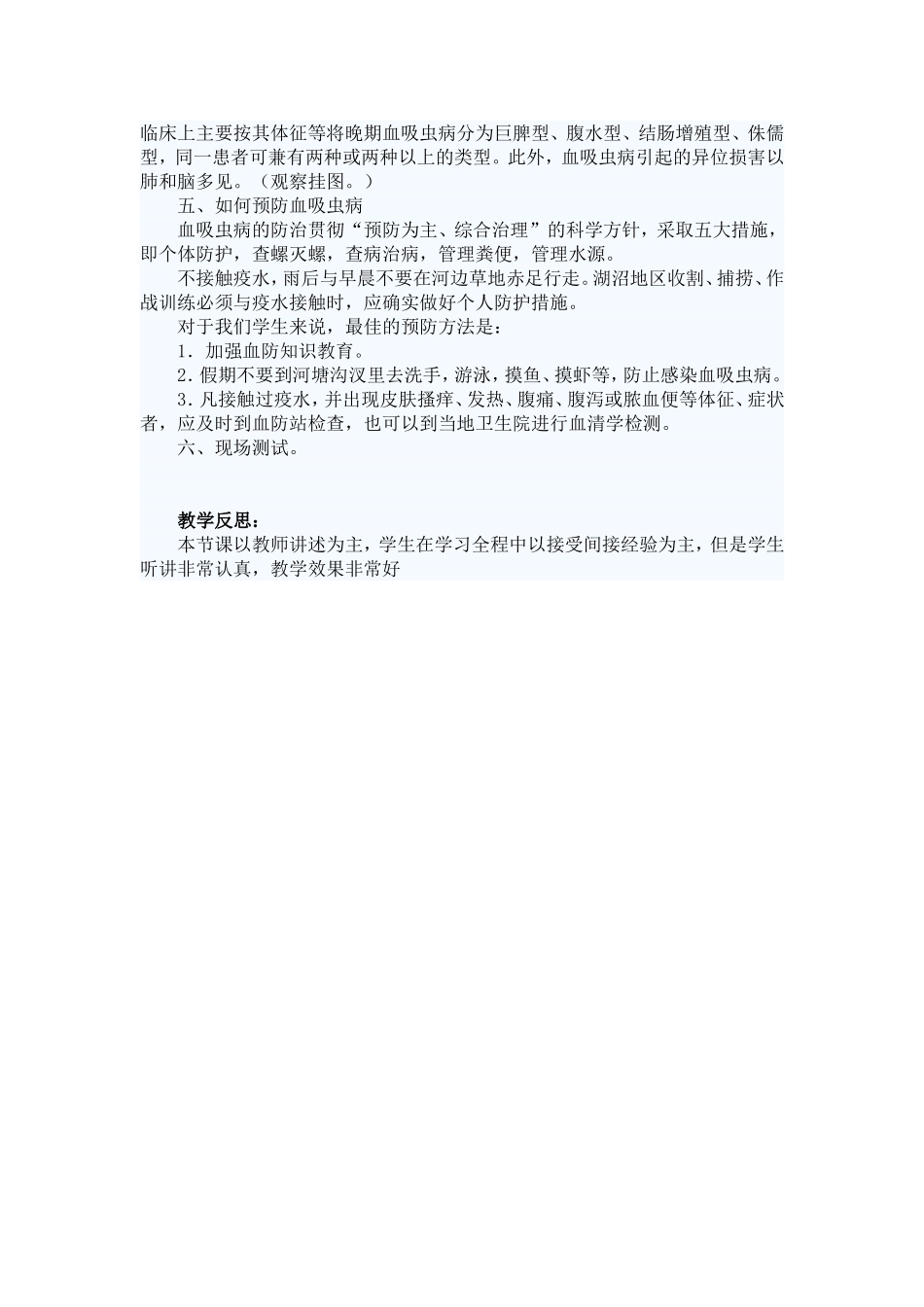 临床上主要按其体征等将晚期血吸虫病分为巨脾型、腹水型、结肠增殖型、侏儒型，同一患者可兼有两种或两种以上的类型。此外，血吸虫病引起的异位损害以肺和脑多见。（观察挂图。）

五、如何预防血吸虫病

血吸虫病的防治贯彻“预防为主、综合治理”的科学方针，采取五大措施，即个体防护，查螺灭螺，查病治病，管理粪便，管理水源。

不接触疫水，雨后与早晨不要在河边草地赤足行走。湖沼地区收割、捕捞、作战训练必须与疫水接触时，应确实做好个人防护措施。

对于我们学生来说，最佳的预防方法是：

1．加强血防知识教育。

2．假期不要到河塘沟汊里去洗手，游泳，摸鱼、摸虾等，防止感染血吸虫病。

3．凡接触过疫水，并出现皮肤搔痒、发热、腹痛、腹泻或脓血便等体征、症状者，应及时到血防站检查，也可以到当地卫生院进行血清学检测。

六、现场测试。

教学反思：

本节课以教师讲述为主，学生在学习全程中以接受间接经验为主，但是学生听讲非常认真，教学效果非常好